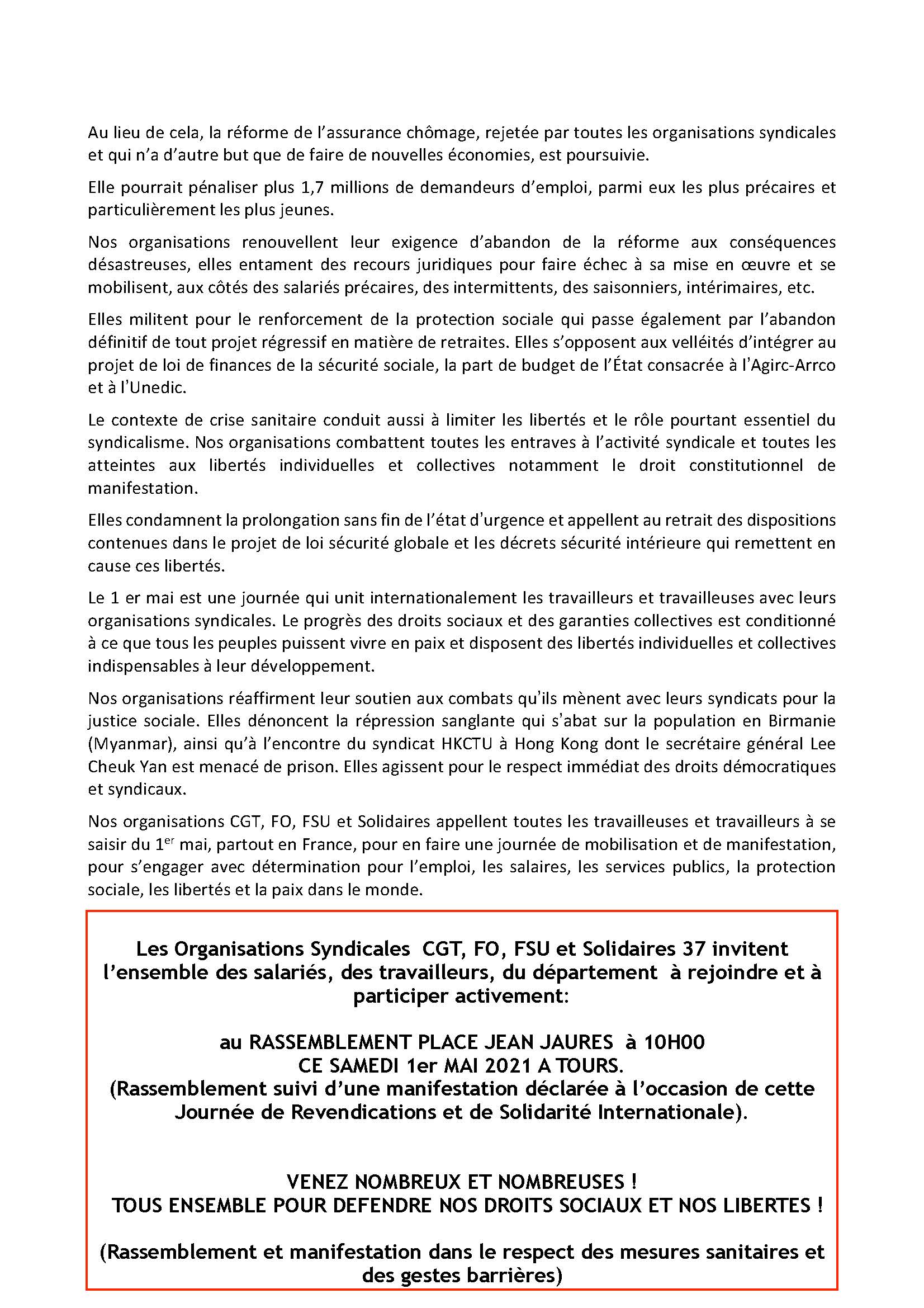 Au lieu de cela, la réforme de l'assurance chômage, rejetée par toutes les organisations syndicales et qui n'a d'autre but que de faire de nouvelles économies, est poursuivie.

Elle pourrait pénaliser plus 1,7 millions de demandeurs d'emploi, parmi eux les plus précaires et particulièrement les plus jeunes.

Nos organisations renouvellent leur exigence d'abandon de la réforme aux conséquences désastreuses, elles entament des recours juridiques pour faire échec à sa mise en œuvre et se mobilisent, aux côtés des salariés précaires, des intermittents, des saisonniers, intérimaires, etc.

Elles militent pour le renforcement de la protection sociale qui passe également par l'abandon définitif de tout projet régressif en matière de retraites. Elles s'opposent aux velléités d'intégrer au projet de loi de finances de la sécurité sociale, la part de budget de l'État consacrée à l'Agirc-Arrco et à l'Unedic.

Le contexte de crise sanitaire conduit aussi à limiter les libertés et le rôle pourtant essentiel du syndicalisme. Nos organisations combattent toutes les entraves à l'activité syndicale et toutes les atteintes aux libertés individuelles et collectives notamment le droit constitutionnel de manifestation.

Elles condamnent la prolongation sans fin de l'état d'urgence et appellent au retrait des dispositions contenues dans le projet de loi sécurité globale et les décrets sécurité intérieure qui remettent en cause ces libertés.

Le 1 er mai est une journée qui unit internationalement les travailleurs et travailleuses avec leurs organisations syndicales. Le progrès des droits sociaux et des garanties collectives est conditionné à ce que tous les peuples puissent vivre en paix et disposent des libertés individuelles et collectives indispensables à leur développement.

Nos organisations réaffirment leur soutien aux combats qu'ils mènent avec leurs syndicats pour la justice sociale. Elles dénoncent la répression sanglante qui s'abat sur la population en Birmanie (Myanmar), ainsi qu'à l'encontre du syndicat HKCTU à Hong Kong dont le secrétaire général Lee Cheuk Yan est menacé de prison. Elles agissent pour le respect immédiat des droits démocratiques et syndicaux.

Nos organisations CGT, FO, FSU et Solidaires appellent toutes les travailleuses et travailleurs à se saisir du 1$^{er}$ mai, partout en France, pour en faire une journée de mobilisation et de manifestation, pour s'engager avec détermination pour l'emploi, les salaires, les services publics, la protection sociale, les libertés et la paix dans le monde.

Les Organisations Syndicales CGT, FO, FSU et Solidaires 37 invitent l'ensemble des salariés, des travailleurs, du département à rejoindre et à participer activement:

au RASSEMBLEMENT PLACE JEAN JAURES à 10H00
CE SAMEDI 1er MAI 2021 A TOURS.
(Rassemblement suivi d'une manifestation déclarée à l'occasion de cette Journée de Revendications et de Solidarité Internationale).

VENEZ NOMBREUX ET NOMBREUSES !
TOUS ENSEMBLE POUR DEFENDRE NOS DROITS SOCIAUX ET NOS LIBERTES !

(Rassemblement et manifestation dans le respect des mesures sanitaires et des gestes barrières)